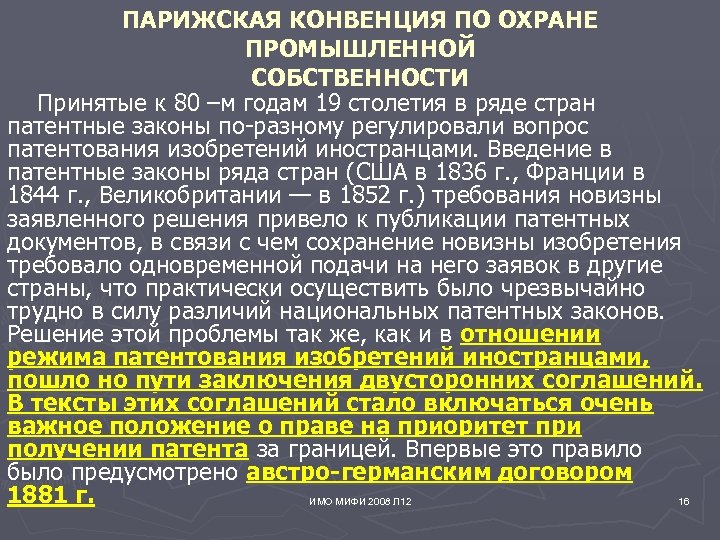 ПАРИЖСКАЯ КОНВЕНЦИЯ ПО ОХРАНЕ ПРОМЫШЛЕННОЙ СОБСТВЕННОСТИ

Принятые к 80 –м годам 19 столетия в ряде стран патентные законы по-разному регулировали вопрос патентования изобретений иностранцами. Введение в патентные законы ряда стран (США в 1836 г., Франции в 1844 г., Великобритании — в 1852 г.) требования новизны заявленного решения привело к публикации патентных документов, в связи с чем сохранение новизны изобретения требовало одновременной подачи на него заявок в другие страны, что практически осуществить было чрезвычайно трудно в силу различий национальных патентных законов. Решение этой проблемы так же, как и в отношении режима патентования изобретений иностранцами, пошло но пути заключения двусторонних соглашений. В тексты этих соглашений стало включаться очень важное положение о праве на приоритет при получении патента за границей. Впервые это правило было предусмотрено австро-германским договором 1881 г.

ИМО МИФИ 2006 Л12

16